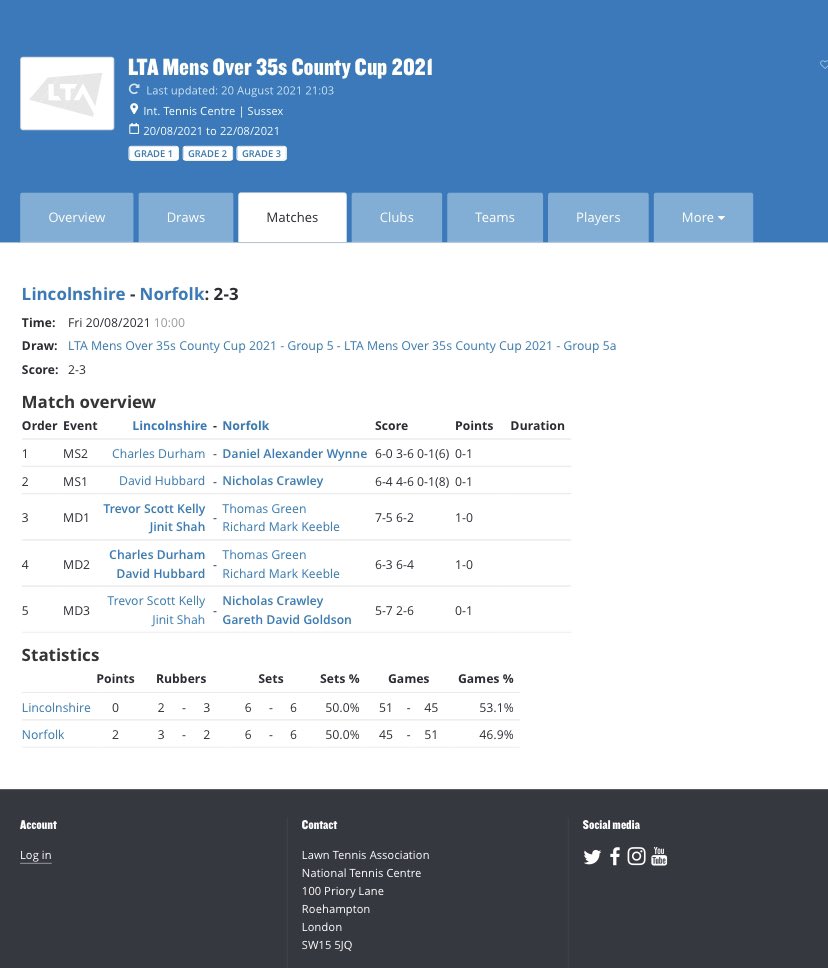 LTA

LTA Mens Over 35s County Cup 2021

Last updated: 20 August 2021 21:03
Int. Tennis Centre | Sussex
20/08/2021 to 22/08/2021
GRADE 1 GRADE 2 GRADE 3

Overview Draws Matches Clubs Teams Players More

Lincolnshire - Norfolk: 2-3

Time: Fri 20/08/2021 10:00
Draw: LTA Mens Over 35s County Cup 2021 - Group 5 - LTA Mens Over 35s County Cup 2021 - Group 5a
Score: 2-3

Match overview

| Order | Event | Lincolnshire | - | Norfolk | Score | Points | Duration |
|---|---|---|---|---|---|---|---|
| 1 | MS2 | Charles Durham | - | Daniel Alexander Wynne | 6-0 3-6 0-1(6) | 0-1 | |
| 2 | MS1 | David Hubbard | - | Nicholas Crawley | 6-4 4-6 0-1(8) | 0-1 | |
| 3 | MD1 | Trevor Scott Kelly Jinit Shah | - | Thomas Green Richard Mark Keeble | 7-5 6-2 | 1-0 | |
| 4 | MD2 | Charles Durham David Hubbard | - | Thomas Green Richard Mark Keeble | 6-3 6-4 | 1-0 | |
| 5 | MD3 | Trevor Scott Kelly Jinit Shah | - | Nicholas Crawley Gareth David Goldson | 5-7 2-6 | 0-1 | |

Statistics

| | Points | Rubbers | Sets | Sets % | Games | Games % |
|---|---|---|---|---|---|---|
| Lincolnshire | 0 | 2 - 3 | 6 - 6 | 50.0% | 51 - 45 | 53.1% |
| Norfolk | 2 | 3 - 2 | 6 - 6 | 50.0% | 45 - 51 | 46.9% |

Account
Log in

Contact
Lawn Tennis Association
National Tennis Centre
100 Priory Lane
Roehampton
London
SW15 5JQ

Social media